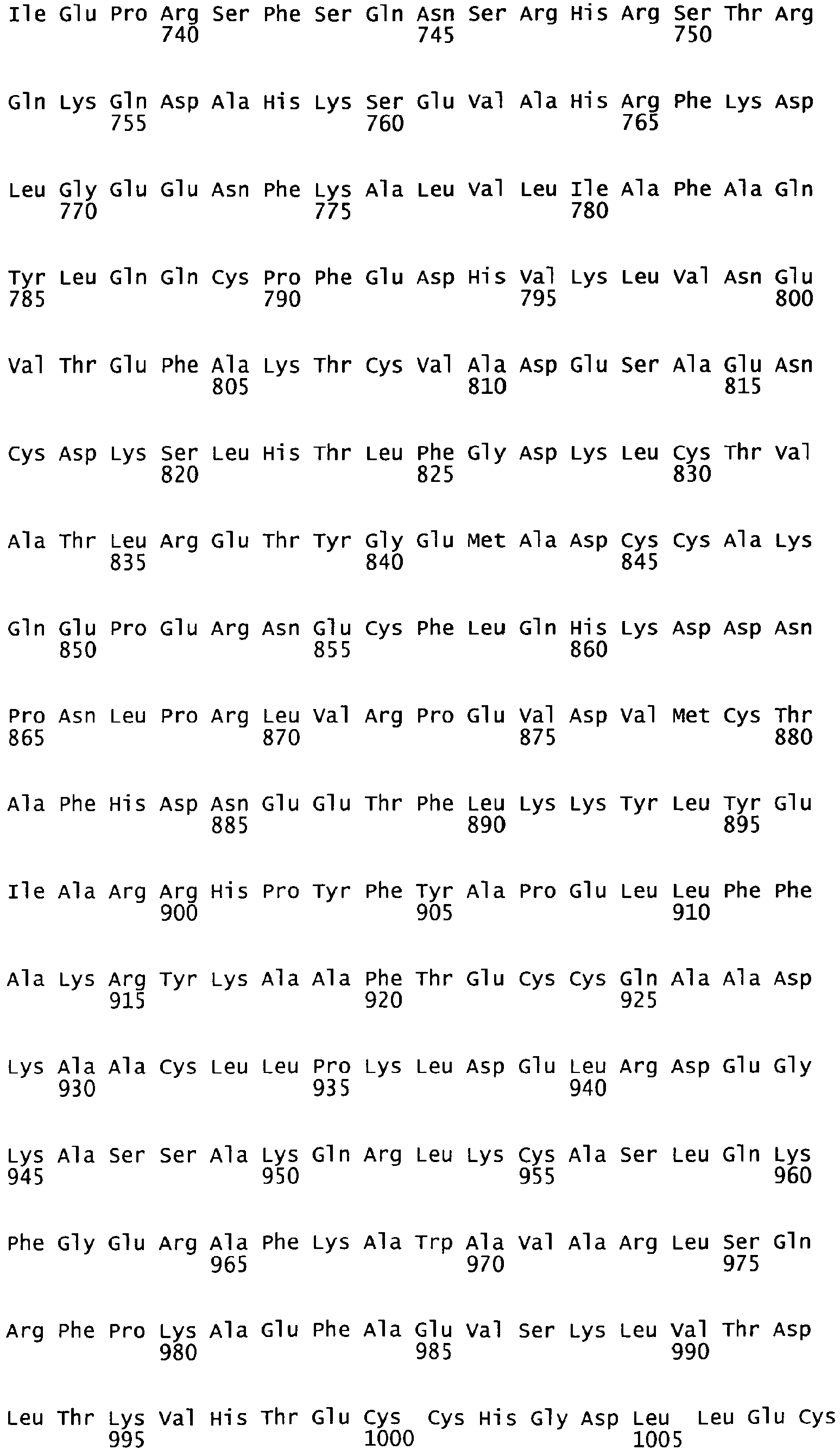 Ile Glu Pro Arg Ser Phe Ser Gln Asn Ser Arg His Arg Ser Thr Arg
740 745 750

Gln Lys Gln Asp Ala His Lys Ser Glu Val Ala His Arg Phe Lys Asp
755 760 765

Leu Gly Glu Glu Asn Phe Lys Ala Leu Val Leu Ile Ala Phe Ala Gln
770 775 780

Tyr Leu Gln Gln Cys Pro Phe Glu Asp His Val Lys Leu Val Asn Glu
785 790 795 800

Val Thr Glu Phe Ala Lys Thr Cys Val Ala Asp Glu Ser Ala Glu Asn
805 810 815

Cys Asp Lys Ser Leu His Thr Leu Phe Gly Asp Lys Leu Cys Thr Val
820 825 830

Ala Thr Leu Arg Glu Thr Tyr Gly Glu Met Ala Asp Cys Cys Ala Lys
835 840 845

Gln Glu Pro Glu Arg Asn Glu Cys Phe Leu Gln His Lys Asp Asp Asn
850 855 860

Pro Asn Leu Pro Arg Leu Val Arg Pro Glu Val Asp Val Met Cys Thr
865 870 875 880

Ala Phe His Asp Asn Glu Glu Thr Phe Leu Lys Lys Tyr Leu Tyr Glu
885 890 895

Ile Ala Arg Arg His Pro Tyr Phe Tyr Ala Pro Glu Leu Leu Phe Phe
900 905 910

Ala Lys Arg Tyr Lys Ala Ala Phe Thr Glu Cys Cys Gln Ala Ala Asp
915 920 925

Lys Ala Ala Cys Leu Leu Pro Lys Leu Asp Glu Leu Arg Asp Glu Gly
930 935 940

Lys Ala Ser Ser Ala Lys Gln Arg Leu Lys Cys Ala Ser Leu Gln Lys
945 950 955 960

Phe Gly Glu Arg Ala Phe Lys Ala Trp Ala Val Ala Arg Leu Ser Gln
965 970 975

Arg Phe Pro Lys Ala Glu Phe Ala Glu Val Ser Lys Leu Val Thr Asp
980 985 990

Leu Thr Lys Val His Thr Glu Cys Cys His Gly Asp Leu Leu Glu Cys
995 1000 1005